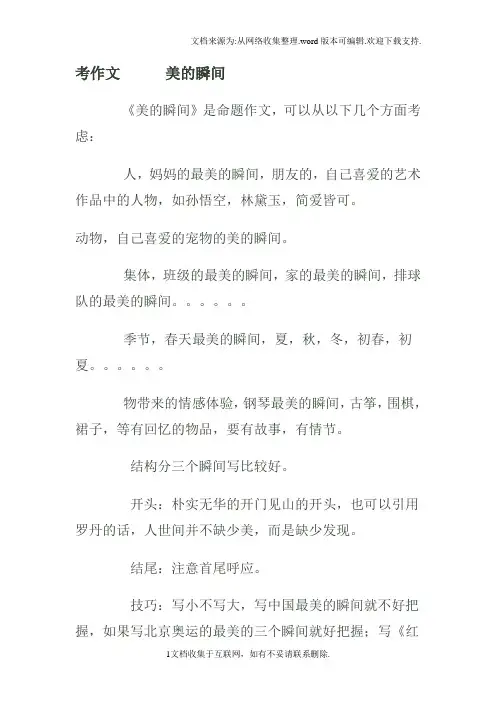 文档来源为:从网络收集整理.word版本可编辑.欢迎下载支持.

考作文　　美的瞬间

《美的瞬间》是命题作文，可以从以下几个方面考虑：

人，妈妈的最美的瞬间，朋友的，自己喜爱的艺术作品中的人物，如孙悟空，林黛玉，简爱皆可。

动物，自己喜爱的宠物的美的瞬间。

集体，班级的最美的瞬间，家的最美的瞬间，排球队的最美的瞬间。。。。。。

季节，春天最美的瞬间，夏，秋，冬，初春，初夏。。。。。。

物带来的情感体验，钢琴最美的瞬间，古筝，围棋，裙子，等有回忆的物品，要有故事，有情节。

结构分三个瞬间写比较好。

开头：朴实无华的开门见山的开头，也可以引用罗丹的话，人世间并不缺少美，而是缺少发现。

结尾：注意首尾呼应。

技巧：写小不写大，写中国最美的瞬间就不好把握，如果写北京奥运的最美的三个瞬间就好把握；写《红

1文档收集于互联网，如有不妥请联系删除.